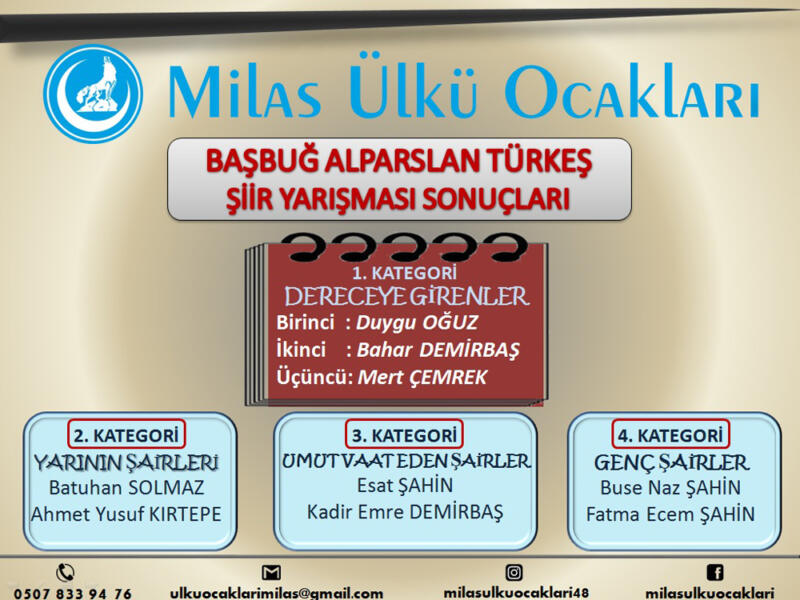 Milas Ülkü Ocakları

BAŞBUĞ ALPARSLAN TÜRKEŞ
ŞİİR YARIŞMASI SONUÇLARI

1. KATEGORİ
DERECEYE GİRENLER
Birinci : Duygu OĞUZ
İkinci : Bahar DEMİRBAŞ
Üçüncü: Mert ÇEMREK

2. KATEGORİ
YARININ ŞAİRLERİ
Batuhan SOLMAZ
Ahmet Yusuf KIRTEPE

3. KATEGORİ
UMUT VAAT EDEN ŞAİRLER
Esat ŞAHİN
Kadir Emre DEMİRBAŞ

4. KATEGORİ
GENÇ ŞAİRLER
Buse Naz ŞAHİN
Fatma Ecem ŞAHİN

0507 833 94 76
ulkuocaklarimilas@gmail.com
milasulkuocaklari48
milasulkuocaklari